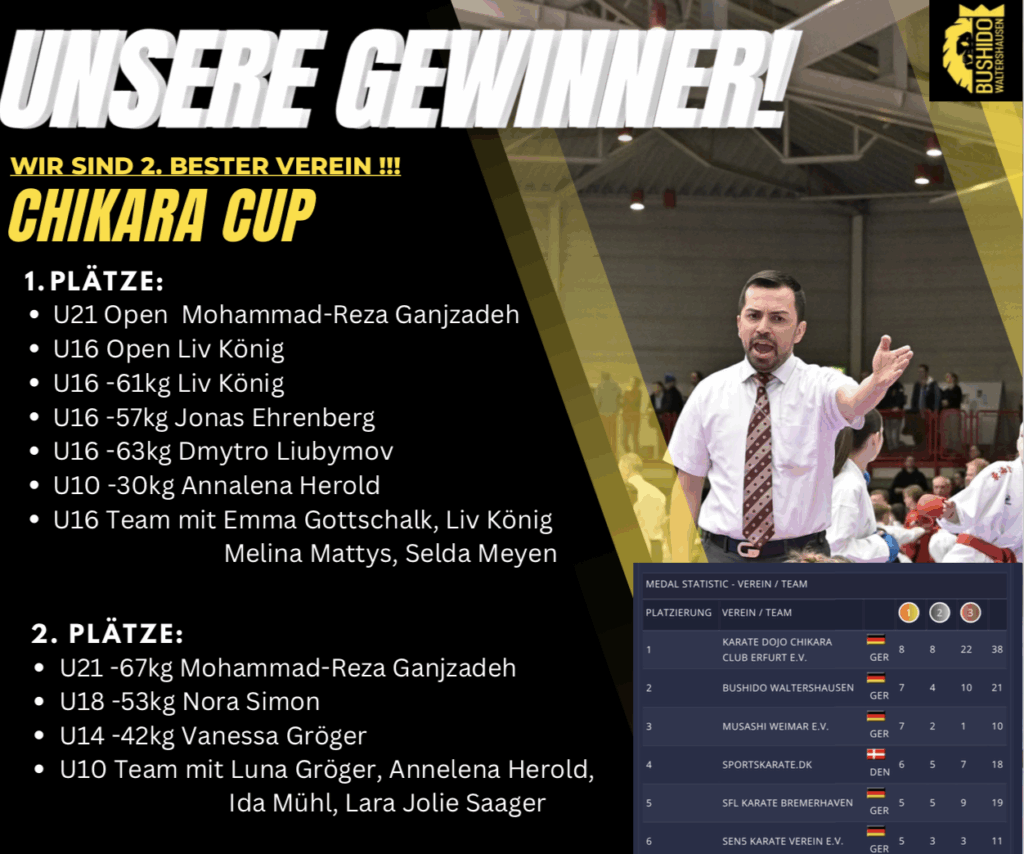 UNSERE GEWINNER!

BUSHIDO WALTERSHAUSEN

WIR SIND 2. BESTER VEREIN !!!

CHIKARA CUP

1. PLÄTZE:
- U21 Open Mohammad-Reza Ganjzadeh
- U16 Open Liv König
- U16 -61kg Liv König
- U16 -57kg Jonas Ehrenberg
- U16 -63kg Dmytro Liubymov
- U10 -30kg Annalena Herold
- U16 Team mit Emma Gottschalk, Liv König Melina Mattys, Selda Meyen

2. PLÄTZE:
- U21 -67kg Mohammad-Reza Ganjzadeh
- U18 -53kg Nora Simon
- U14 -42kg Vanessa Gröger
- U10 Team mit Luna Gröger, Annelena Herold, Ida Mühl, Lara Jolie Saager

MEDAL STATISTIC - VEREIN / TEAM

| PLATZIERUNG | VEREIN / TEAM | | 1 | 2 | 3 | |
|---|---|---|---|---|---|---|
| 1 | KARATE DOJO CHIKARA CLUB ERFURT E.V. | GER | 8 | 8 | 22 | 38 |
| 2 | BUSHIDO WALTERSHAUSEN | GER | 7 | 4 | 10 | 21 |
| 3 | MUSASHI WEIMAR E.V. | GER | 7 | 2 | 1 | 10 |
| 4 | SPORTSKARATE.DK | DEN | 6 | 5 | 7 | 18 |
| 5 | SFL KARATE BREMERHAVEN | GER | 5 | 5 | 9 | 19 |
| 6 | SEN5 KARATE VEREIN E.V. | GER | 5 | 3 | 3 | 11 |